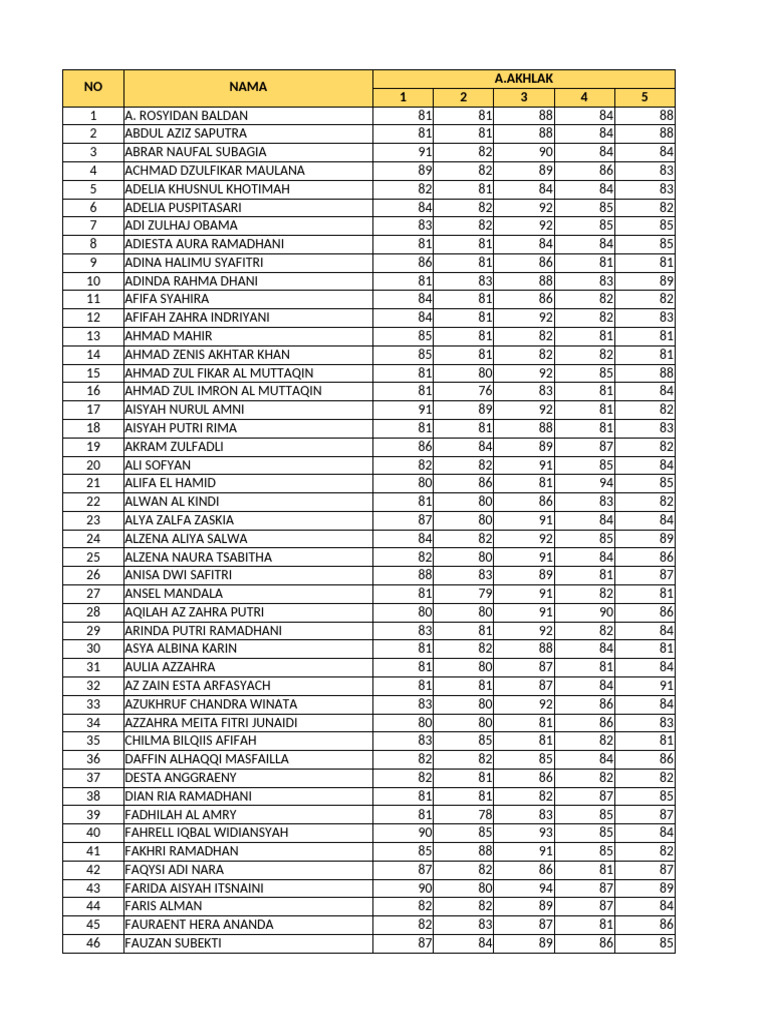 | NO | NAMA | A.AKHLAK | | | | |
|---|---|---|---|---|---|---|
| | | 1 | 2 | 3 | 4 | 5 |
| 1 | A. ROSYIDAN BALDAN | 81 | 81 | 88 | 84 | 88 |
| 2 | ABDUL AZIZ SAPUTRA | 81 | 81 | 88 | 84 | 88 |
| 3 | ABRAR NAUFAL SUBAGIA | 91 | 82 | 90 | 84 | 84 |
| 4 | ACHMAD DZULFIKAR MAULANA | 89 | 82 | 89 | 86 | 83 |
| 5 | ADELIA KHUSNUL KHOTIMAH | 82 | 81 | 84 | 84 | 83 |
| 6 | ADELIA PUSPITASARI | 84 | 82 | 92 | 85 | 82 |
| 7 | ADI ZULHAJ OBAMA | 83 | 82 | 92 | 85 | 85 |
| 8 | ADIESTA AURA RAMADHANI | 81 | 81 | 84 | 84 | 85 |
| 9 | ADINA HALIMU SYAFITRI | 86 | 81 | 86 | 81 | 81 |
| 10 | ADINDA RAHMA DHANI | 81 | 83 | 88 | 83 | 89 |
| 11 | AFIFA SYAHIRA | 84 | 81 | 86 | 82 | 82 |
| 12 | AFIFAH ZAHRA INDRIYANI | 84 | 81 | 92 | 82 | 83 |
| 13 | AHMAD MAHIR | 85 | 81 | 82 | 81 | 81 |
| 14 | AHMAD ZENIS AKHTAR KHAN | 85 | 81 | 82 | 82 | 81 |
| 15 | AHMAD ZUL FIKAR AL MUTTAQIN | 81 | 80 | 92 | 85 | 88 |
| 16 | AHMAD ZUL IMRON AL MUTTAQIN | 81 | 76 | 83 | 81 | 84 |
| 17 | AISYAH NURUL AMNI | 91 | 89 | 92 | 81 | 82 |
| 18 | AISYAH PUTRI RIMA | 81 | 81 | 88 | 81 | 83 |
| 19 | AKRAM ZULFADLI | 86 | 84 | 89 | 87 | 82 |
| 20 | ALI SOFYAN | 82 | 82 | 91 | 85 | 84 |
| 21 | ALIFA EL HAMID | 80 | 86 | 81 | 94 | 85 |
| 22 | ALWAN AL KINDI | 81 | 80 | 86 | 83 | 82 |
| 23 | ALYA ZALFA ZASKIA | 87 | 80 | 91 | 84 | 84 |
| 24 | ALZENA ALIYA SALWA | 84 | 82 | 92 | 85 | 89 |
| 25 | ALZENA NAURA TSABITHA | 82 | 80 | 91 | 84 | 86 |
| 26 | ANISA DWI SAFITRI | 88 | 83 | 89 | 81 | 87 |
| 27 | ANSEL MANDALA | 81 | 79 | 91 | 82 | 81 |
| 28 | AQILAH AZ ZAHRA PUTRI | 80 | 80 | 91 | 90 | 86 |
| 29 | ARINDA PUTRI RAMADHANI | 83 | 81 | 92 | 82 | 84 |
| 30 | ASYA ALBINA KARIN | 81 | 82 | 88 | 84 | 81 |
| 31 | AULIA AZZAHRA | 81 | 80 | 87 | 81 | 84 |
| 32 | AZ ZAIN ESTA ARFASYACH | 81 | 81 | 87 | 84 | 91 |
| 33 | AZUKHRUF CHANDRA WINATA | 83 | 80 | 92 | 86 | 84 |
| 34 | AZZAHRA MEITA FITRI JUNAIDI | 80 | 80 | 81 | 86 | 83 |
| 35 | CHILMA BILQIIS AFIFAH | 83 | 85 | 81 | 82 | 81 |
| 36 | DAFFIN ALHAQQI MASFAILLA | 82 | 82 | 85 | 84 | 86 |
| 37 | DESTA ANGGRAENY | 82 | 81 | 86 | 82 | 82 |
| 38 | DIAN RIA RAMADHANI | 81 | 81 | 82 | 87 | 85 |
| 39 | FADHILAH AL AMRY | 81 | 78 | 83 | 85 | 87 |
| 40 | FAHRELL IQBAL WIDIANSYAH | 90 | 85 | 93 | 85 | 84 |
| 41 | FAKHRI RAMADHAN | 85 | 88 | 91 | 85 | 82 |
| 42 | FAQYSI ADI NARA | 87 | 82 | 86 | 81 | 87 |
| 43 | FARIDA AISYAH ITSNAINI | 90 | 80 | 94 | 87 | 89 |
| 44 | FARIS ALMAN | 82 | 82 | 89 | 87 | 84 |
| 45 | FAURAENT HERA ANANDA | 82 | 83 | 87 | 81 | 86 |
| 46 | FAUZAN SUBEKTI | 87 | 84 | 89 | 86 | 85 |